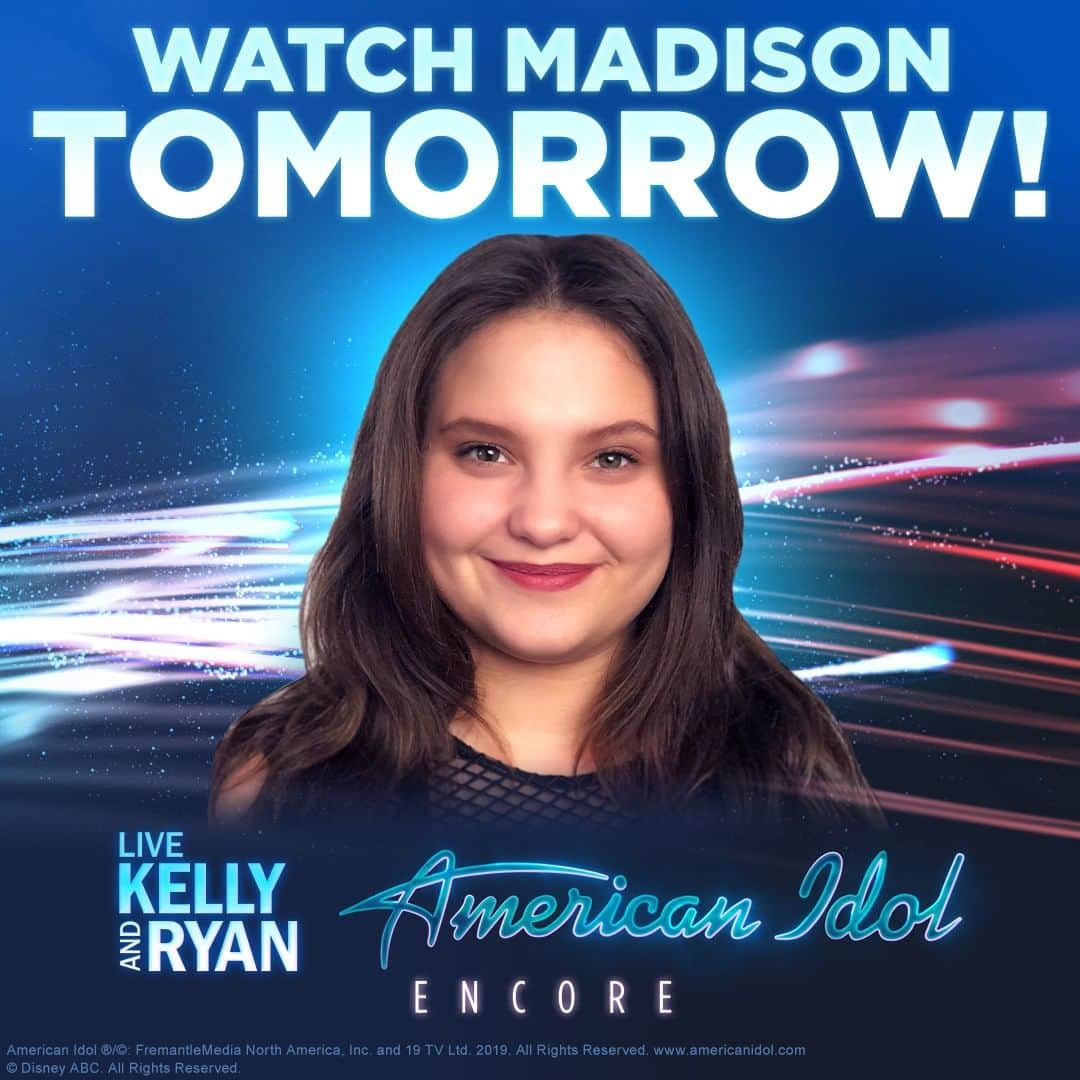 WATCH MADISON TOMORROW!

LIVE KELLY AND RYAN

American Idol

ENCORE

American Idol ®/©: FremantleMedia North America, Inc. and 19 TV Ltd. 2019. All Rights Reserved. www.americanidol.com
© Disney ABC. All Rights Reserved.